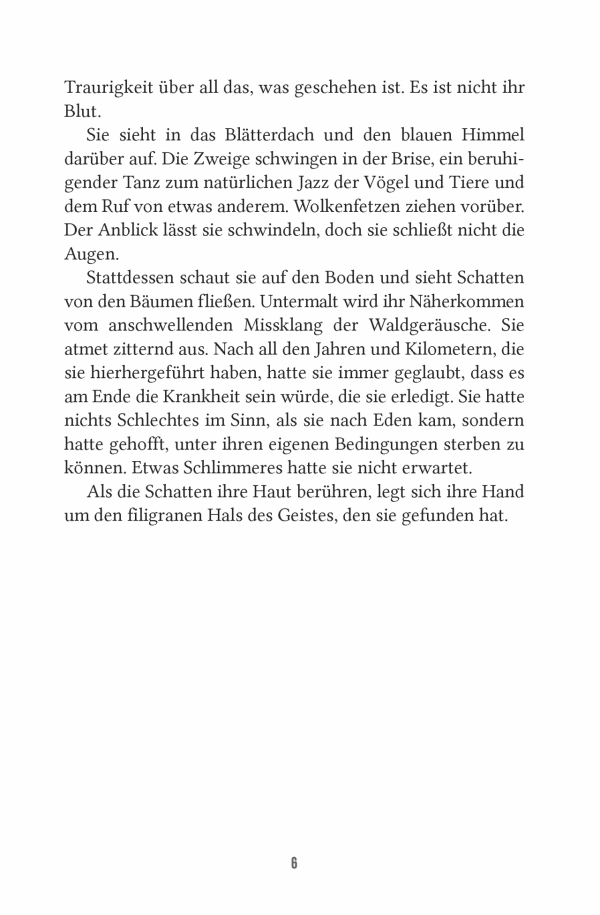 Traurigkeit über all das, was geschehen ist. Es ist nicht ihr Blut.

Sie sieht in das Blätterdach und den blauen Himmel darüber auf. Die Zweige schwingen in der Brise, ein beruhigender Tanz zum natürlichen Jazz der Vögel und Tiere und dem Ruf von etwas anderem. Wolkenfetzen ziehen vorüber. Der Anblick lässt sie schwindeln, doch sie schließt nicht die Augen.

Stattdessen schaut sie auf den Boden und sieht Schatten von den Bäumen fließen. Untermalt wird ihr Näherkommen vom anschwellenden Missklang der Waldgeräusche. Sie atmet zitternd aus. Nach all den Jahren und Kilometern, die sie hierhergeführt haben, hatte sie immer geglaubt, dass es am Ende die Krankheit sein würde, die sie erledigt. Sie hatte nichts Schlechtes im Sinn, als sie nach Eden kam, sondern hatte gehofft, unter ihren eigenen Bedingungen sterben zu können. Etwas Schlimmeres hatte sie nicht erwartet.

Als die Schatten ihre Haut berühren, legt sich ihre Hand um den filigranen Hals des Geistes, den sie gefunden hat.

6